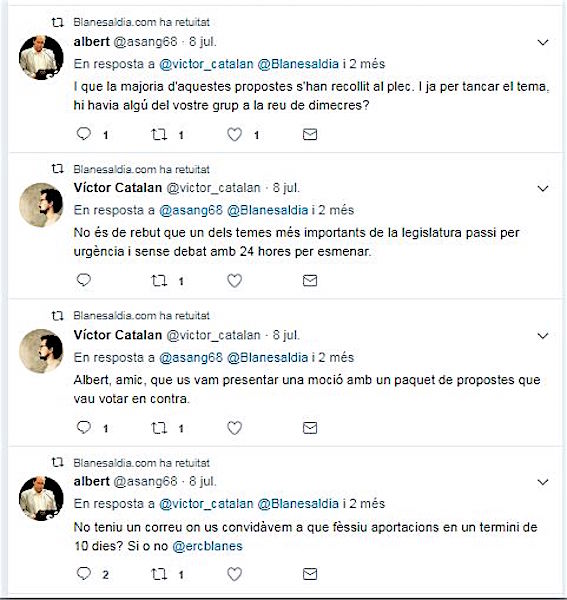 Blanesaldia.com ha retuitat
albert @asang68 · 8 jul.
En resposta a @victor_catalan @Blanesaldia i 2 més
I que la majoria d'aquestes propostes s'han recollit al plec. I ja per tancar el tema, hi havia algú del vostre grup a la reu de dimecres?
1 1 1

Blanesaldia.com ha retuitat
Víctor Catalan @victor_catalan · 8 jul.
En resposta a @asang68 @Blanesaldia i 2 més
No és de rebut que un dels temes més importants de la legislatura passi per urgència i sense debat amb 24 hores per esmenar.
1

Blanesaldia.com ha retuitat
Víctor Catalan @victor_catalan · 8 jul.
En resposta a @asang68 @Blanesaldia i 2 més
Albert, amic, que us vam presentar una moció amb un paquet de propostes que vau votar en contra.
1 1

Blanesaldia.com ha retuitat
albert @asang68 · 8 jul.
En resposta a @victor_catalan @Blanesaldia i 2 més
No teniu un correu on us convidàvem a que fèssiu aportacions en un termini de 10 dies? Si o no @ercblanes
2 1